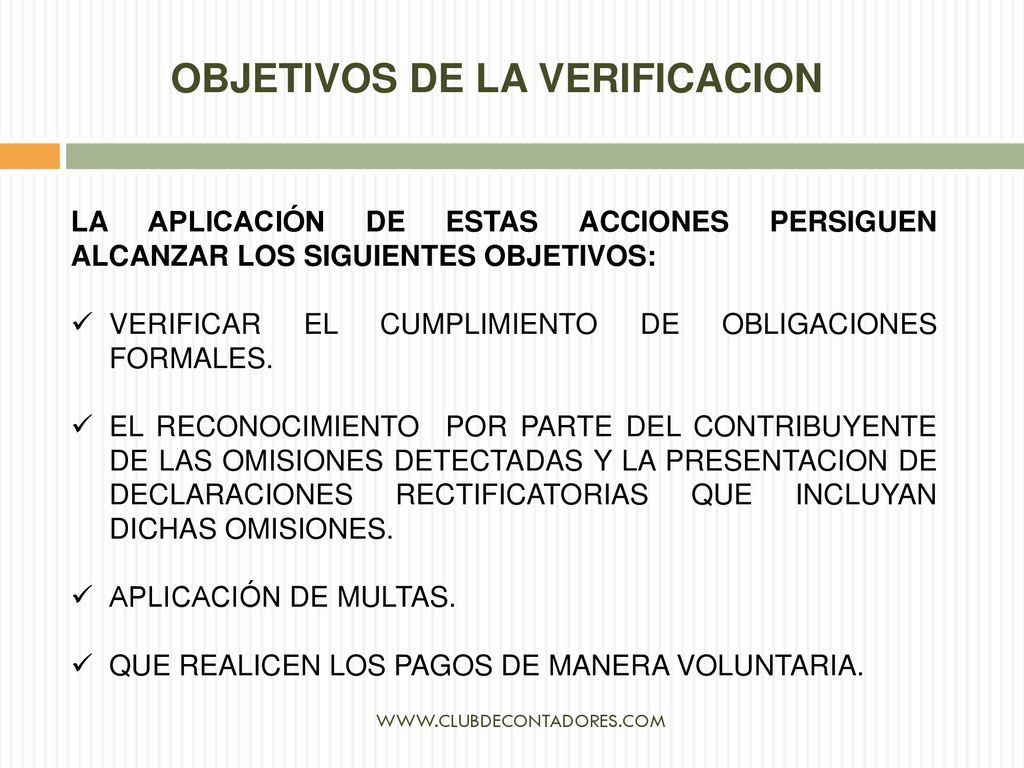 OBJETIVOS DE LA VERIFICACION

LA APLICACIÓN DE ESTAS ACCIONES PERSIGUEN ALCANZAR LOS SIGUIENTES OBJETIVOS:

✓ VERIFICAR EL CUMPLIMIENTO DE OBLIGACIONES FORMALES.

✓ EL RECONOCIMIENTO POR PARTE DEL CONTRIBUYENTE DE LAS OMISIONES DETECTADAS Y LA PRESENTACION DE DECLARACIONES RECTIFICATORIAS QUE INCLUYAN DICHAS OMISIONES.

✓ APLICACIÓN DE MULTAS.

✓ QUE REALICEN LOS PAGOS DE MANERA VOLUNTARIA.

WWW.CLUBDECONTADORES.COM